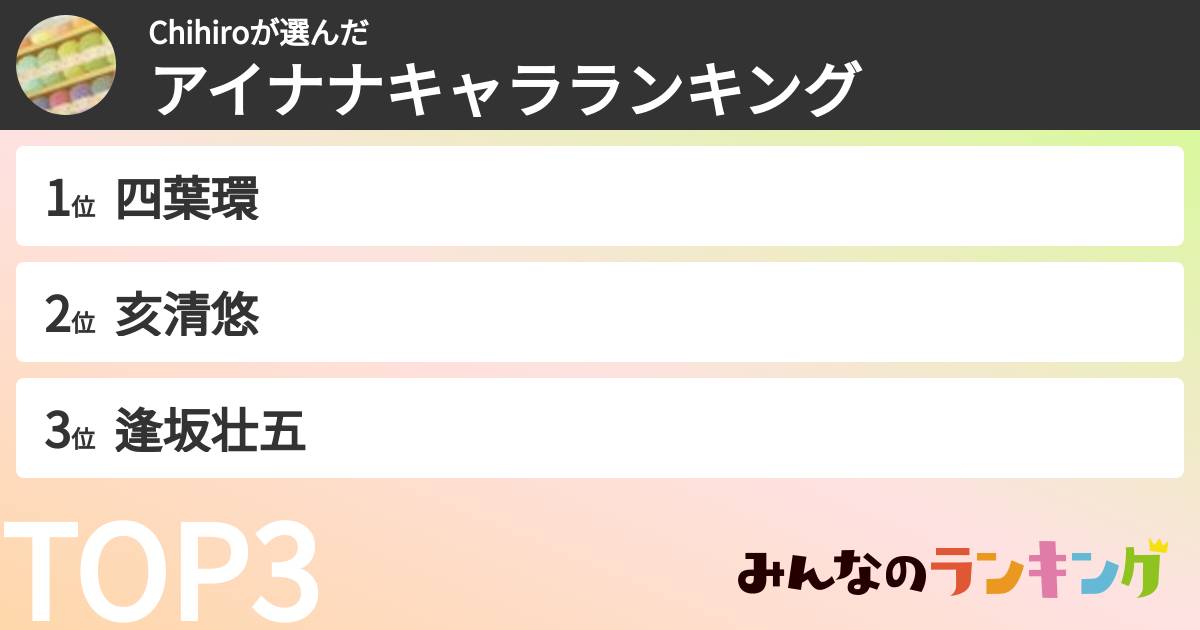 Chihiroが選んだ
アイナナキャラランキング

1位 四葉環

2位 亥清悠

3位 逢坂壮五

TOP3

みんなのランキング